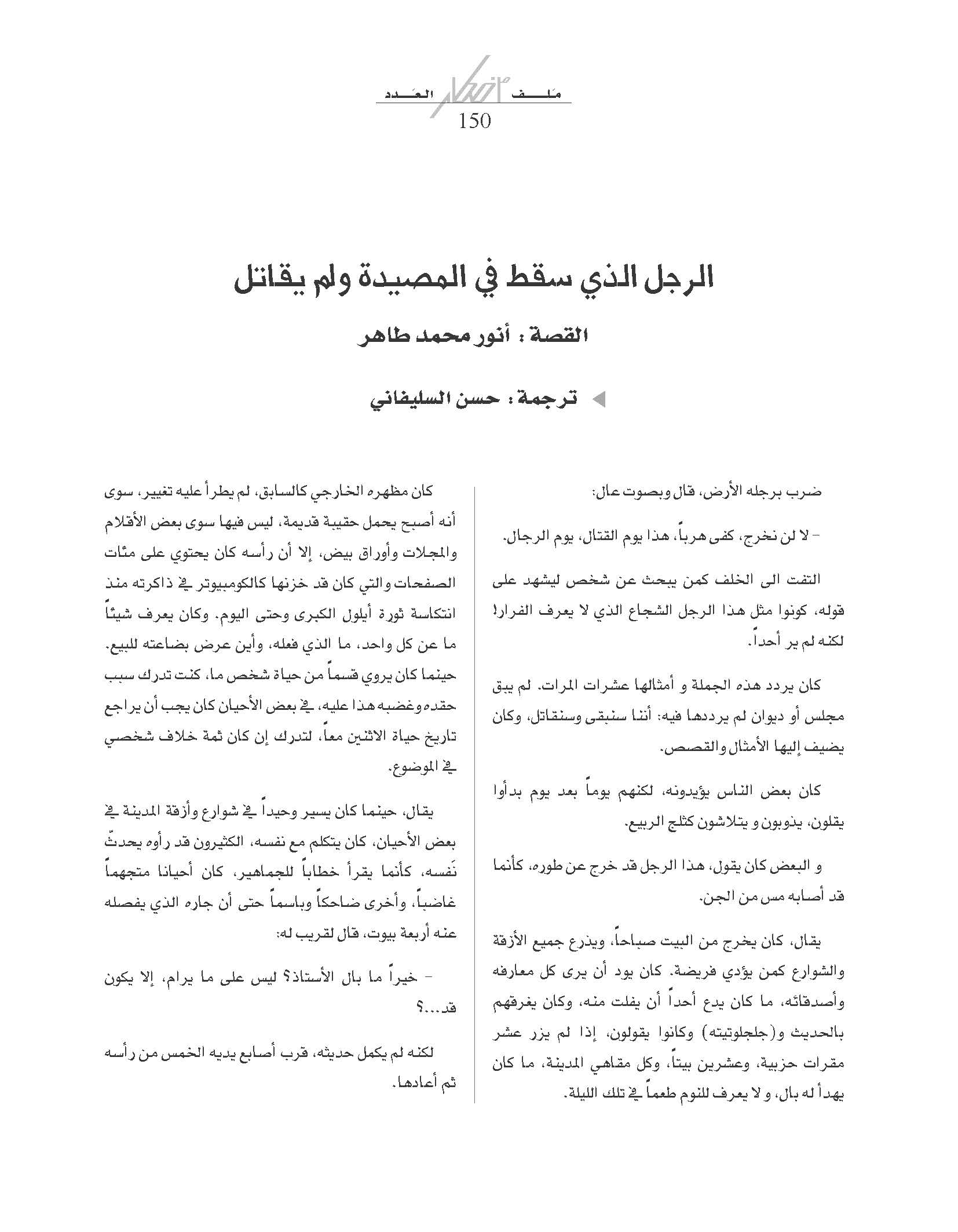 ملف العدد
150

الرجل الذي سقط في المصيدة ولم يقاتل

القصة : أنور محمد طاهر

ترجمة : حسن السليفاني

ضرب برجله الأرض، قال وبصوت عال:

- لا لن نخرج، كفى هرباً، هذا يوم القتال، يوم الرجال.

التفت الى الخلف كمن يبحث عن شخص ليشهد على قوله، كونوا مثل هذا الرجل الشجاع الذي لا يعرف الفرار! لكنه لم ير أحداً.

كان يردد هذه الجملة و أمثالها عشرات المرات. لم يبق مجلس أو ديوان لم يرددها فيه: أننا سنبقى وسنقاتل، وكان يضيف إليها الأمثال والقصص.

كان بعض الناس يؤيدونه، لكنهم يوماً بعد يوم بدأوا يقلون، يذوبون و يتلاشون كثلج الربيع.

و البعض كان يقول، هذا الرجل قد خرج عن طوره، كأنما قد أصابه مس من الجن.

يقال، كان يخرج من البيت صباحاً، ويذرع جميع الأزقة والشوارع كمن يؤدي فريضة. كان يود أن يرى كل معارفه وأصدقائه، ما كان يدع أحداً أن يفلت منه، وكان يغرقهم بالحديث و(جلجلوتيته) وكانوا يقولون، إذا لم يزر عشر مقرات حزبية، وعشرين بيتاً، وكل مقاهي المدينة، ما كان يهدأ له بال، و لا يعرف للنوم طعماً في تلك الليلة.

كان مظهره الخارجي كالسابق، لم يطرأ عليه تغيير، سوى أنه أصبح يحمل حقيبة قديمة، ليس فيها سوى بعض الأقلام والمجلات وأوراق بيض، إلا أن رأسه كان يحتوي على مئات الصفحات والتي كان قد خزنها كالكومبيوتر في ذاكرته منذ انتكاسة ثورة أيلول الكبرى وحتى اليوم. وكان يعرف شيئاً ما عن كل واحد، ما الذي فعله، وأين عرض بضاعته للبيع. حينما كان يروي قسماً من حياة شخص ما، كنت تدرك سبب حقده وغضبه هذا عليه، في بعض الأحيان كان يجب أن يراجع تاريخ حياة الاثنين معاً، لتدرك إن كان ثمة خلاف شخصي في الموضوع.

يقال، حينما كان يسير وحيداً في شوارع وأزقة المدينة في بعض الأحيان، كان يتكلم مع نفسه، الكثيرون قد رأوه يحدّث نَفسه، كأنما يقرأ خطاباً للجماهير، كان أحيانا متجهماً غاضباً، وأخرى ضاحكاً وباسماً حتى أن جاره الذي يفصله عنه أربعة بيوت، قال لقريب له:

- خيراً ما بال الأستاذ؟ ليس على ما يرام، إلا يكون قد...؟

لكنه لم يكمل حديثه، قرب أصابع يديه الخمس من رأسه ثم أعادها.